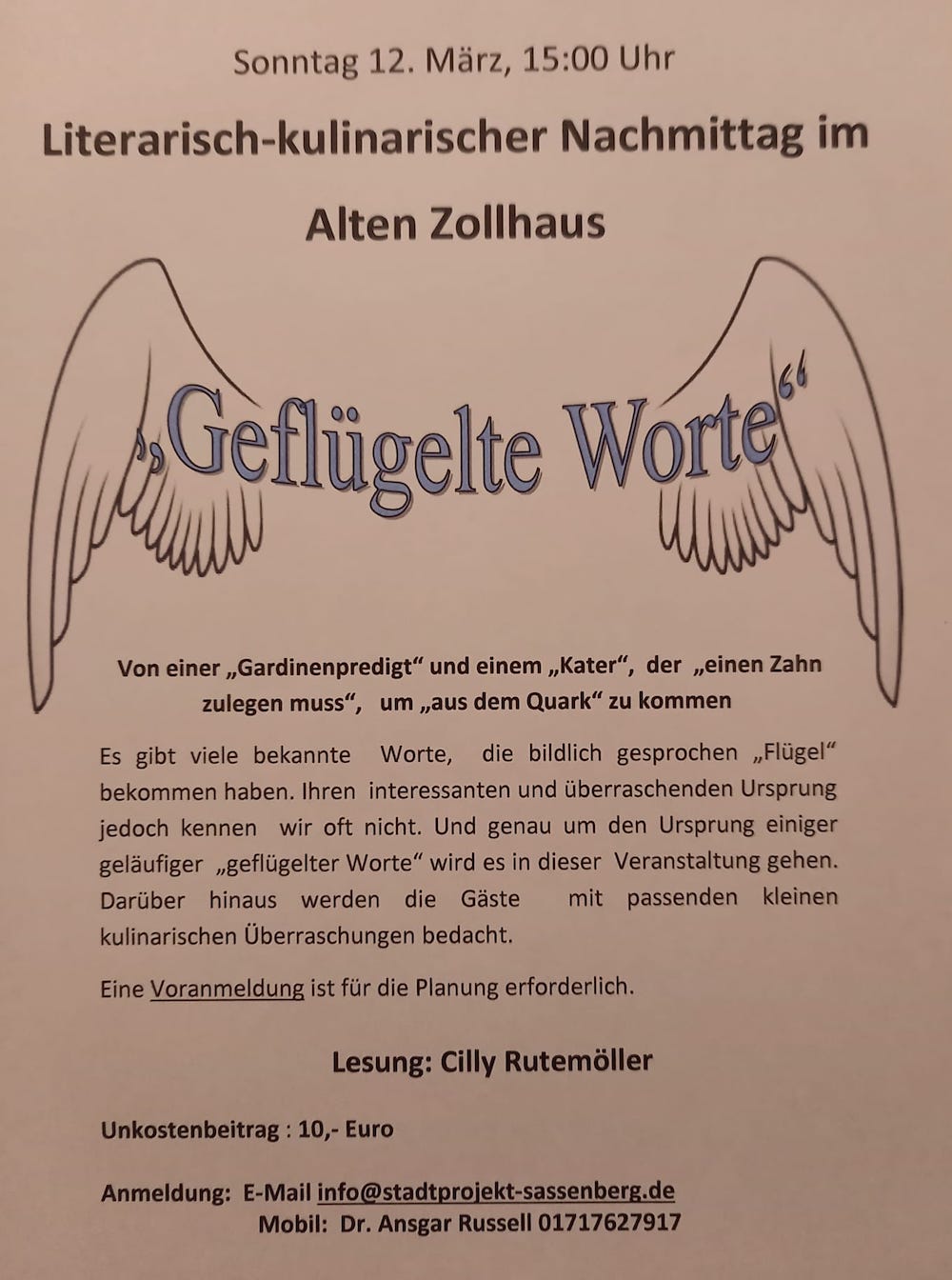 Sonntag 12. März, 15:00 Uhr

Literarisch-kulinarischer Nachmittag im

Alten Zollhaus

„Geflügelte Worte“

Von einer „Gardinenpredigt“ und einem „Kater“, der „einen Zahn zulegen muss“, um „aus dem Quark“ zu kommen

Es gibt viele bekannte Worte, die bildlich gesprochen „Flügel“ bekommen haben. Ihren interessanten und überraschenden Ursprung jedoch kennen wir oft nicht. Und genau um den Ursprung einiger geläufiger „geflügelter Worte“ wird es in dieser Veranstaltung gehen. Darüber hinaus werden die Gäste mit passenden kleinen kulinarischen Überraschungen bedacht.

Eine Voranmeldung ist für die Planung erforderlich.

Lesung: Cilly Rutemöller

Unkostenbeitrag : 10,- Euro

Anmeldung: E-Mail info@stadtprojekt-sassenberg.de
Mobil: Dr. Ansgar Russell 01717627917